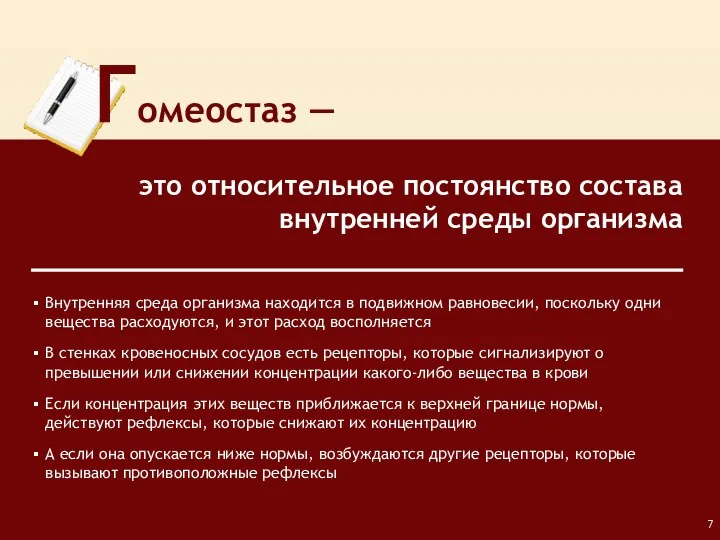 Гомеостаз —

это относительное постоянство состава внутренней среды организма

▪ Внутренняя среда организма находится в подвижном равновесии, поскольку одни вещества расходуются, и этот расход восполняется

▪ В стенках кровеносных сосудов есть рецепторы, которые сигнализируют о превышении или снижении концентрации какого-либо вещества в крови

▪ Если концентрация этих веществ приближается к верхней границе нормы, действуют рефлексы, которые снижают их концентрацию

▪ А если она опускается ниже нормы, возбуждаются другие рецепторы, которые вызывают противоположные рефлексы

7